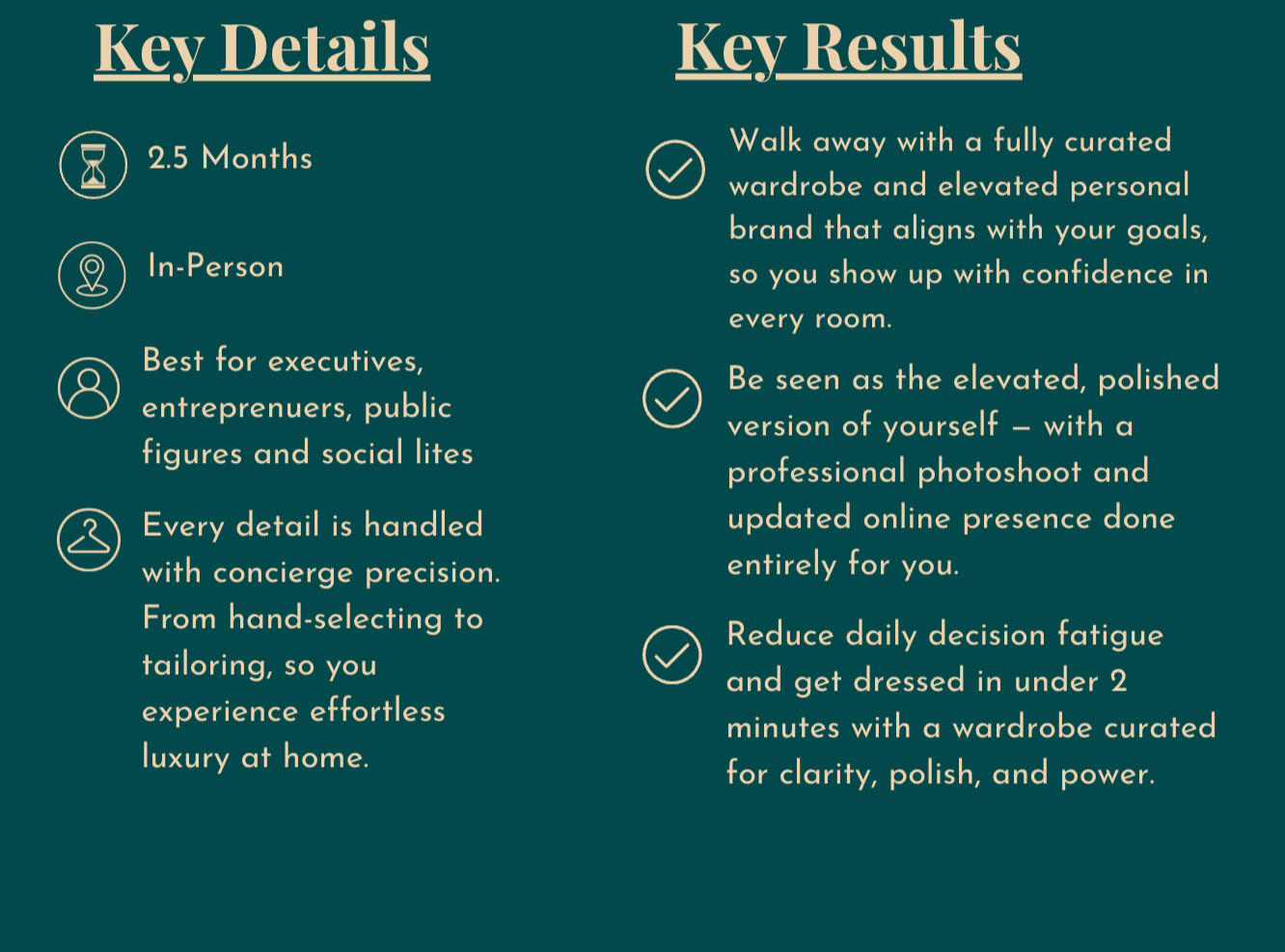 Key Details

2.5 Months

In-Person

Best for executives, entreprenuers, public figures and social lites

Every detail is handled with concierge precision. From hand-selecting to tailoring, so you experience effortless luxury at home.

Key Results

Walk away with a fully curated wardrobe and elevated personal brand that aligns with your goals, so you show up with confidence in every room.

Be seen as the elevated, polished version of yourself — with a professional photoshoot and updated online presence done entirely for you.

Reduce daily decision fatigue and get dressed in under 2 minutes with a wardrobe curated for clarity, polish, and power.